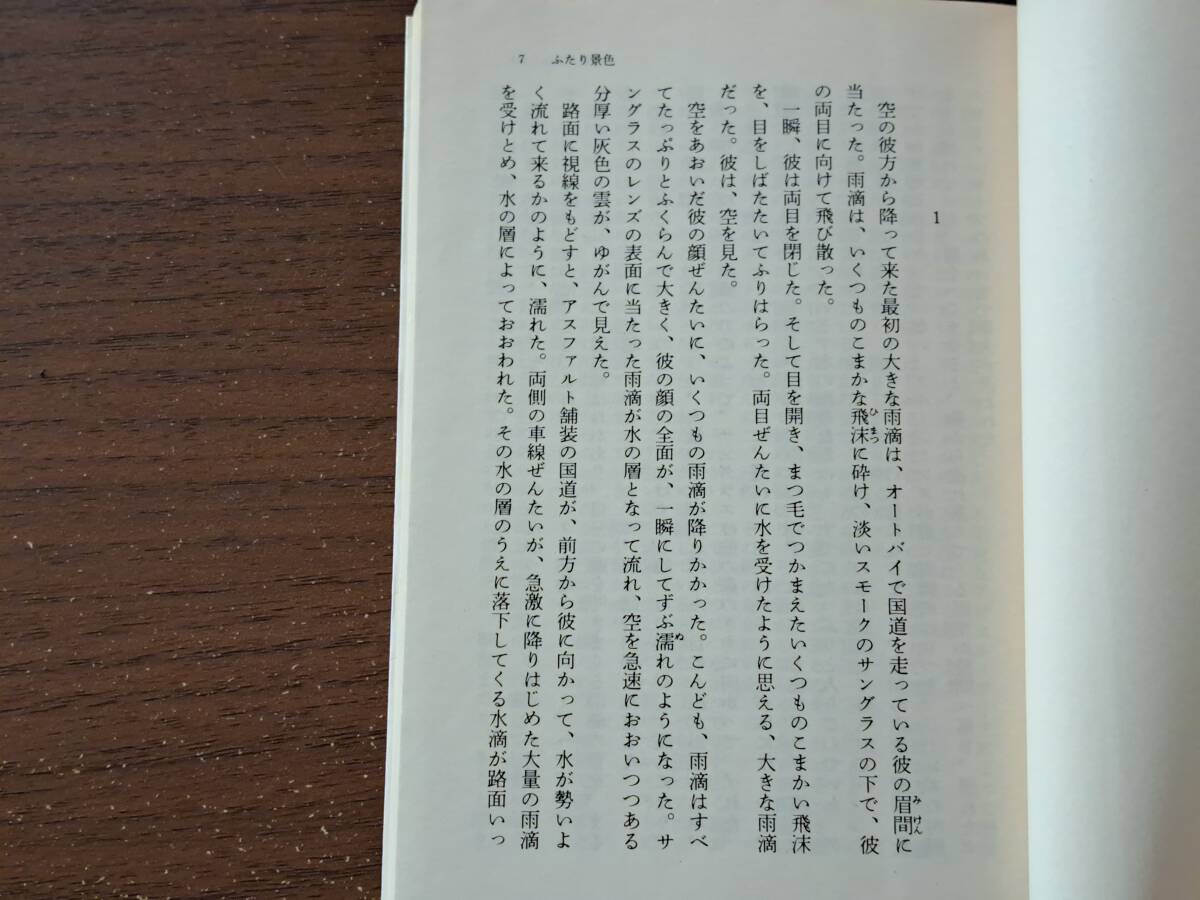 7　ふたり景色

1

空の彼方から降って来た最初の大きな雨滴は、オートバイで国道を走っている彼の眉間に当たった。雨滴は、いくつものこまかな飛沫に砕け、淡いスモークのサングラスの下で、彼の両目に向けて飛び散った。

一瞬、彼は両目を閉じた。そして目を開き、まつ毛でつかまえたいくつものこまかい飛沫を、目をしばたたいてふりはらった。両目ぜんたいに水を受けたように思える、大きな雨滴だった。彼は、空を見た。

空をあおいだ彼の顔ぜんたいに、いくつもの雨滴が降りかかった。こんども、雨滴はすべてたっぷりとふくらんで大きく、彼の顔の全面が、一瞬にしてずぶ濡れのようになった。サングラスのレンズの表面に当たった雨滴が水の層となって流れ、空を急速におおいつつある分厚い灰色の雲が、ゆがんで見えた。

路面に視線をもどすと、アスファルト舗装の国道が、前方から彼に向かって、水が勢いよく流れて来るかのように、濡れた。両側の車線ぜんたいが、急激に降りはじめた大量の雨滴を受けとめ、水の層によっておおわれた。その水の層のうえに落下してくる水滴が路面いっ